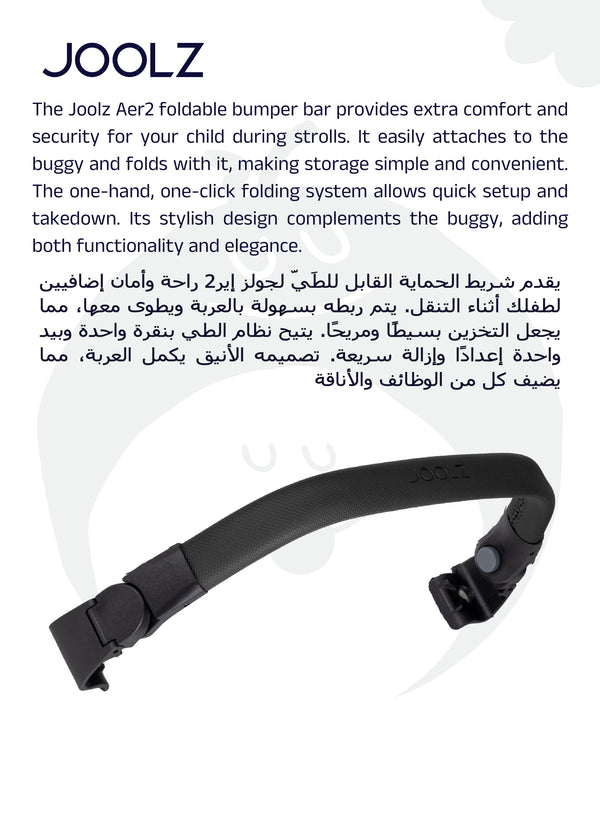 JOOLZ

The Joolz Aer2 foldable bumper bar provides extra comfort and security for your child during strolls. It easily attaches to the buggy and folds with it, making storage simple and convenient. The one-hand, one-click folding system allows quick setup and takedown. Its stylish design complements the buggy, adding both functionality and elegance.

يقدم شريط الحماية القابل للطّيّ لجولز إير2 راحة وأمان إضافيين لطفلك أثناء التنقل. يتم ربطه بسهولة بالعربة ويطوى معها، مما يجعل التخزين بسيطًا ومريحًا. يتيح نظام الطي بنقرة واحدة وبيد واحدة إعدادًا وإزالة سريعة. تصميمه الأنيق يكمل العربة، مما يضيف كل من الوظائف والأناقة

JOOLZ